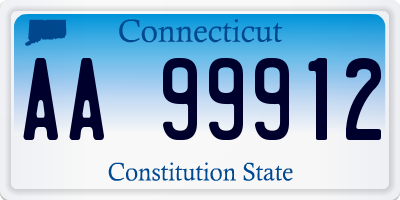 Connecticut

AA 99912

Constitution State